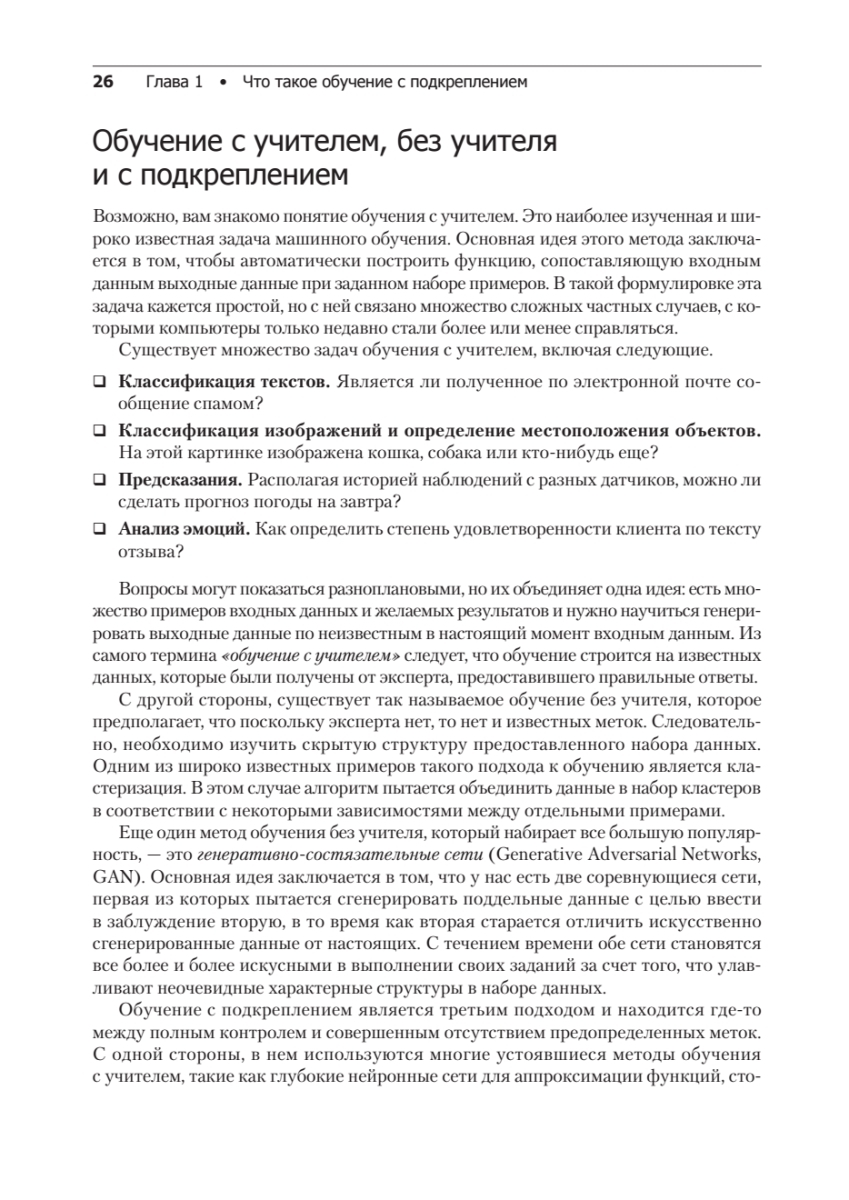 26 Глава 1 • Что такое обучение с подкреплением

Обучение с учителем, без учителя и с подкреплением

Возможно, вам знакомо понятие обучения с учителем. Это наиболее изученная и широко известная задача машинного обучения. Основная идея этого метода заключается в том, чтобы автоматически построить функцию, сопоставляющую входным данным выходные данные при заданном наборе примеров. В такой формулировке эта задача кажется простой, но с ней связано множество сложных частных случаев, с которыми компьютеры только недавно стали более или менее справляться.

Существует множество задач обучения с учителем, включая следующие.

❑ Классификация текстов. Является ли полученное по электронной почте сообщение спамом?

❑ Классификация изображений и определение местоположения объектов. На этой картинке изображена кошка, собака или кто-нибудь еще?

❑ Предсказания. Располагая историей наблюдений с разных датчиков, можно ли сделать прогноз погоды на завтра?

❑ Анализ эмоций. Как определить степень удовлетворенности клиента по тексту отзыва?

Вопросы могут показаться разноплановыми, но их объединяет одна идея: есть множество примеров входных данных и желаемых результатов и нужно научиться генерировать выходные данные по неизвестным в настоящий момент входным данным. Из самого термина «обучение с учителем» следует, что обучение строится на известных данных, которые были получены от эксперта, предоставившего правильные ответы.

С другой стороны, существует так называемое обучение без учителя, которое предполагает, что поскольку эксперта нет, то нет и известных меток. Следовательно, необходимо изучить скрытую структуру предоставленного набора данных. Одним из широко известных примеров такого подхода к обучению является кластеризация. В этом случае алгоритм пытается объединить данные в набор кластеров в соответствии с некоторыми зависимостями между отдельными примерами.

Еще один метод обучения без учителя, который набирает все большую популярность, — это генеративно-состязательные сети (Generative Adversarial Networks, GAN). Основная идея заключается в том, что у нас есть две соревнующиеся сети, первая из которых пытается сгенерировать поддельные данные с целью ввести в заблуждение вторую, в то время как вторая старается отличить искусственно сгенерированные данные от настоящих. С течением времени обе сети становятся все более и более искусными в выполнении своих заданий за счет того, что улавливают неочевидные характерные структуры в наборе данных.

Обучение с подкреплением является третьим подходом и находится где-то между полным контролем и совершенным отсутствием предопределенных меток. С одной стороны, в нем используются многие устоявшиеся методы обучения с учителем, такие как глубокие нейронные сети для аппроксимации функций, сто-